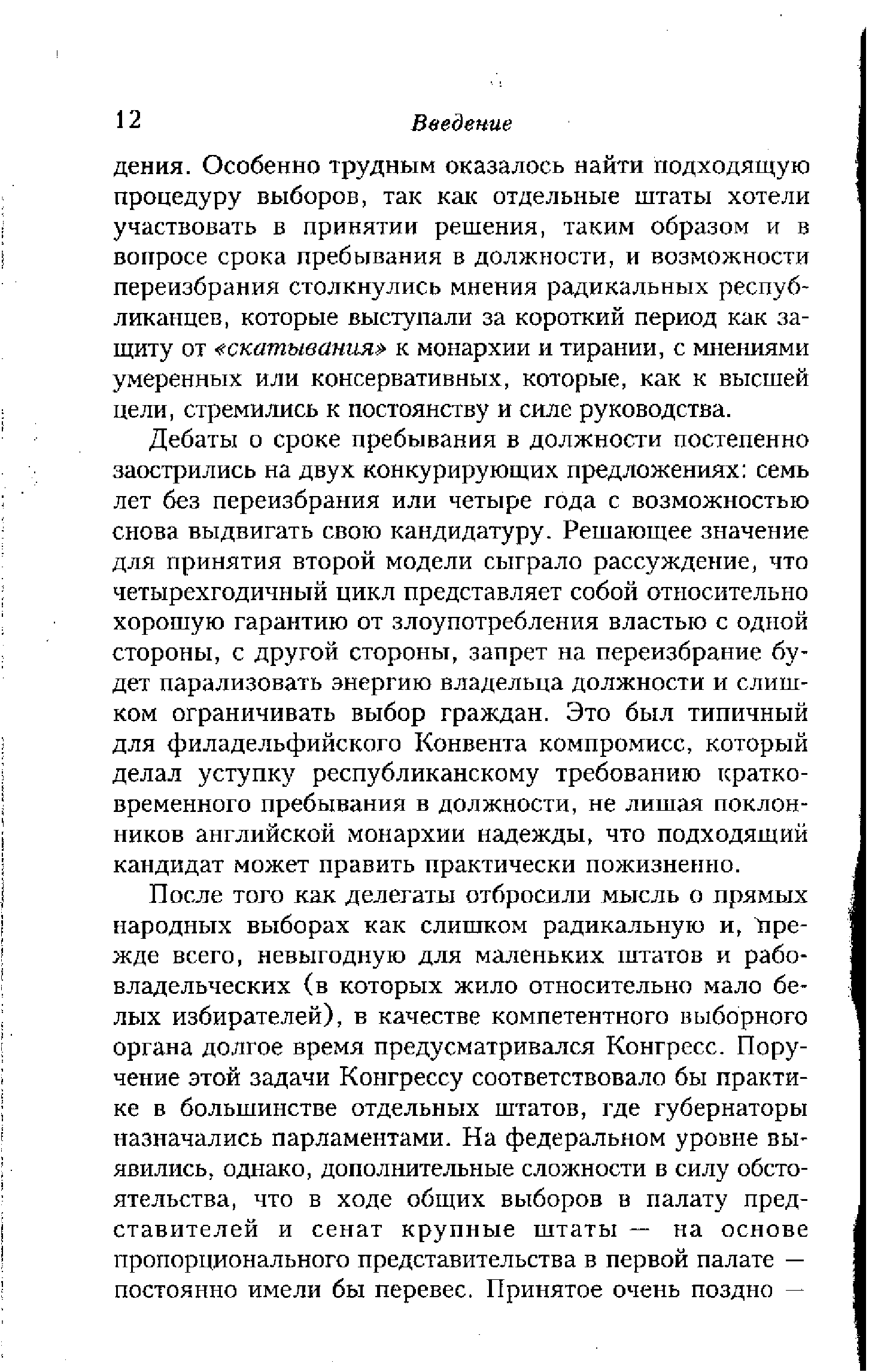 12 Введение

дения. Особенно трудным оказалось найти подходящую процедуру выборов, так как отдельные штаты хотели участвовать в принятии решения, таким образом и в вопросе срока пребывания в должности, и возможности переизбрания столкнулись мнения радикальных республиканцев, которые выступали за короткий период как защиту от «скатывания» к монархии и тирании, с мнениями умеренных или консервативных, которые, как к высшей цели, стремились к постоянству и силе руководства.

Дебаты о сроке пребывания в должности постепенно заострились на двух конкурирующих предложениях: семь лет без переизбрания или четыре года с возможностью снова выдвигать свою кандидатуру. Решающее значение для принятия второй модели сыграло рассуждение, что четырехгодичный цикл представляет собой относительно хорошую гарантию от злоупотребления властью с одной стороны, с другой стороны, запрет на переизбрание будет парализовать энергию владельца должности и слишком ограничивать выбор граждан. Это был типичный для филадельфийского Конвента компромисс, который делал уступку республиканскому требованию кратковременного пребывания в должности, не лишая поклонников английской монархии надежды, что подходящий кандидат может править практически пожизненно.

После того как делегаты отбросили мысль о прямых народных выборах как слишком радикальную и, прежде всего, невыгодную для маленьких штатов и рабовладельческих (в которых жило относительно мало белых избирателей), в качестве компетентного выборного органа долгое время предусматривался Конгресс. Поручение этой задачи Конгрессу соответствовало бы практике в большинстве отдельных штатов, где губернаторы назначались парламентами. На федеральном уровне выявились, однако, дополнительные сложности в силу обстоятельства, что в ходе общих выборов в палату представителей и сенат крупные штаты — на основе пропорционального представительства в первой палате — постоянно имели бы перевес. Принятое очень поздно —